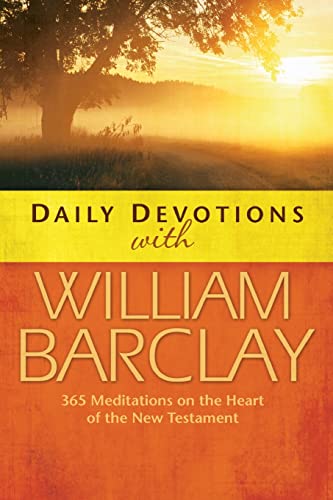 DAILY DEVOTIONS
with
WILLIAM
BARCLAY
365 Meditations on the Heart of the New Testament